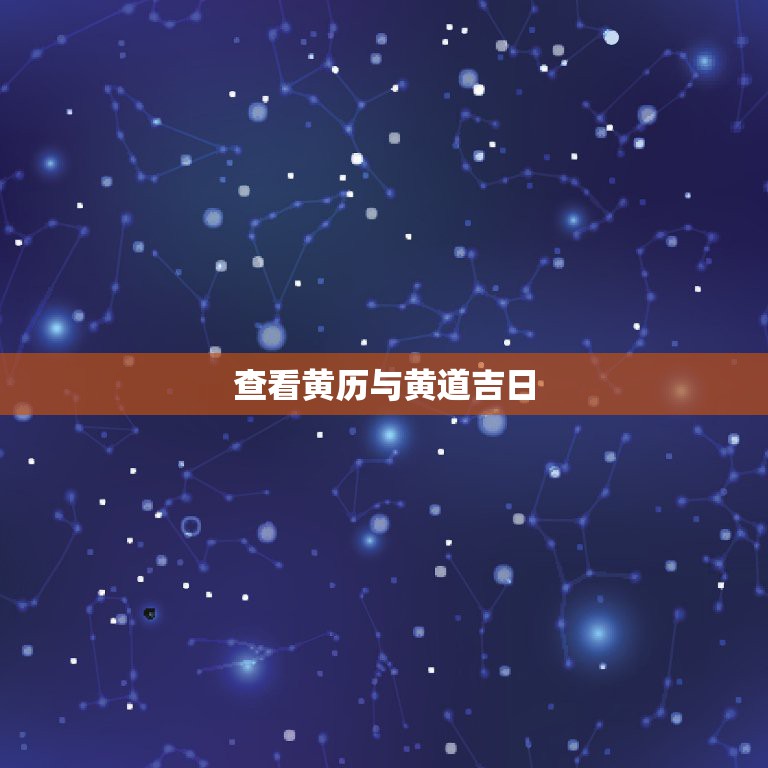 查看黄历与黄道吉日